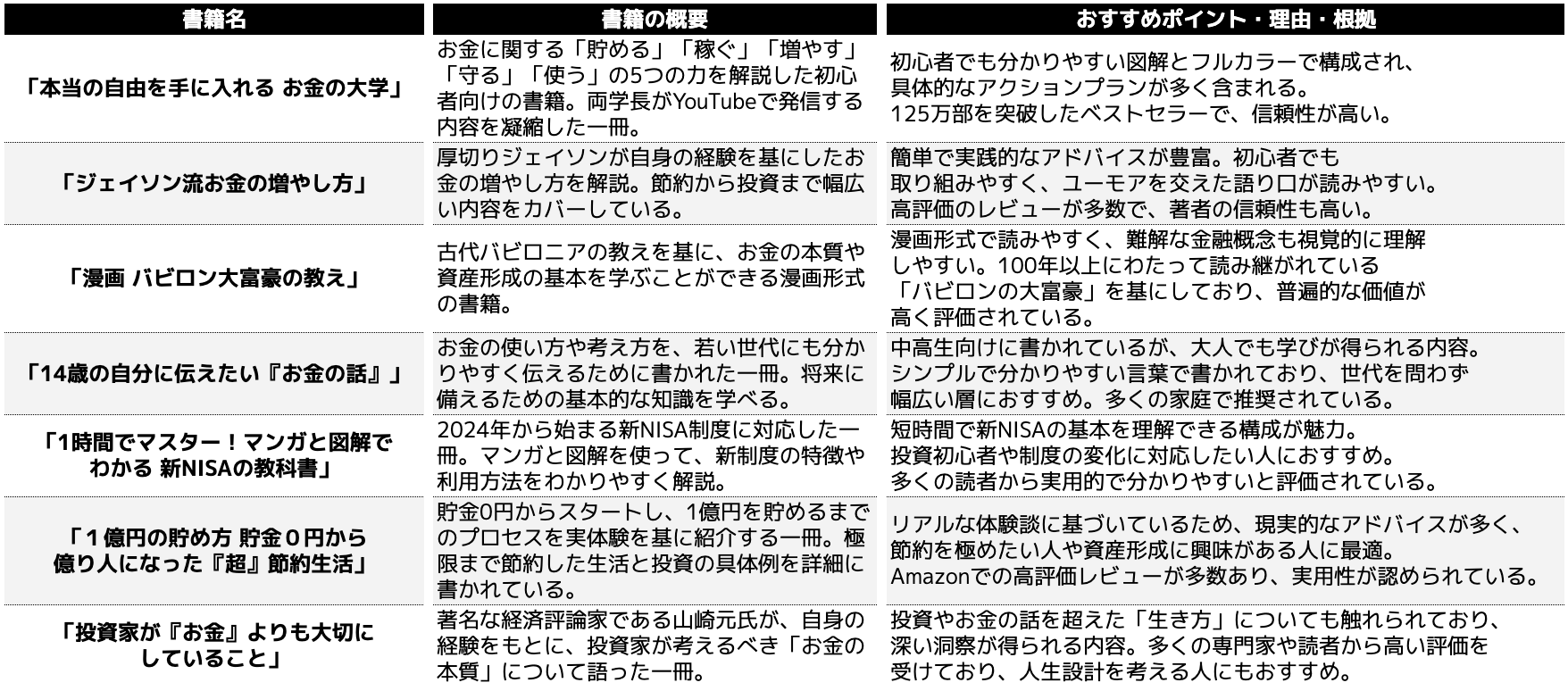 | 書籍名 | 書籍の概要 | おすすめポイント・理由・根拠 |
|---|---|---|
| 「本当の自由を手に入れる お金の大学」 | お金に関する「貯める」「稼ぐ」「増やす」「守る」「使う」の5つの力を解説した初心者向けの書籍。両学長がYouTubeで発信する内容を凝縮した一冊。 | 初心者でも分かりやすい図解とフルカラーで構成され、具体的なアクションプランが多く含まれる。125万部を突破したベストセラーで、信頼性が高い。 |
| 「ジェイソン流お金の増やし方」 | 厚切りジェイソンが自身の経験を基にしたお金の増やし方を解説。節約から投資まで幅広い内容をカバーしている。 | 簡単で実践的なアドバイスが豊富。初心者でも取り組みやすく、ユーモアを交えた語り口が読みやすい。高評価のレビューが多数で、著者の信頼性も高い。 |
| 「漫画 バビロン大富豪の教え」 | 古代バビロニアの教えを基に、お金の本質や資産形成の基本を学ぶことができる漫画形式の書籍。 | 漫画形式で読みやすく、難解な金融概念も視覚的に理解しやすい。100年以上にわたって読み継がれている「バビロンの大富豪」を基にしており、普遍的な価値が高く評価されている。 |
| 「14歳の自分に伝えたい『お金の話』」 | お金の使い方や考え方を、若い世代にも分かりやすく伝えるために書かれた一冊。将来に備えるための基本的な知識を学べる。 | 中高生向けに書かれているが、大人でも学びが得られる内容。シンプルで分かりやすい言葉で書かれており、世代を問わず幅広い層におすすめ。多くの家庭で推奨されている。 |
| 「1時間でマスター！マンガと図解でわかる 新NISAの教科書」 | 2024年から始まる新NISA制度に対応した一冊。マンガと図解を使って、新制度の特徴や利用方法をわかりやすく解説。 | 短時間で新NISAの基本を理解できる構成が魅力。投資初心者や制度の変化に対応したい人におすすめ。多くの読者から実用的で分かりやすいと評価されている。 |
| 「１億円の貯め方 貯金０円から億り人になった『超』節約生活」 | 貯金0円からスタートし、1億円を貯めるまでのプロセスを実体験を基に紹介する一冊。極限まで節約した生活と投資の具体例を詳細に書かれている。 | リアルな体験談に基づいているため、現実的なアドバイスが多く、節約を極めたい人や資産形成に興味がある人に最適。Amazonでの高評価レビューが多数あり、実用性が認められている。 |
| 「投資家が『お金』よりも大切にしていること」 | 著名な経済評論家である山崎元氏が、自身の経験をもとに、投資家が考えるべき「お金の本質」について語った一冊。 | 投資やお金の話を超えた「生き方」についても触れられており、深い洞察が得られる内容。多くの専門家や読者から高い評価を受けており、人生設計を考える人にもおすすめ。 |